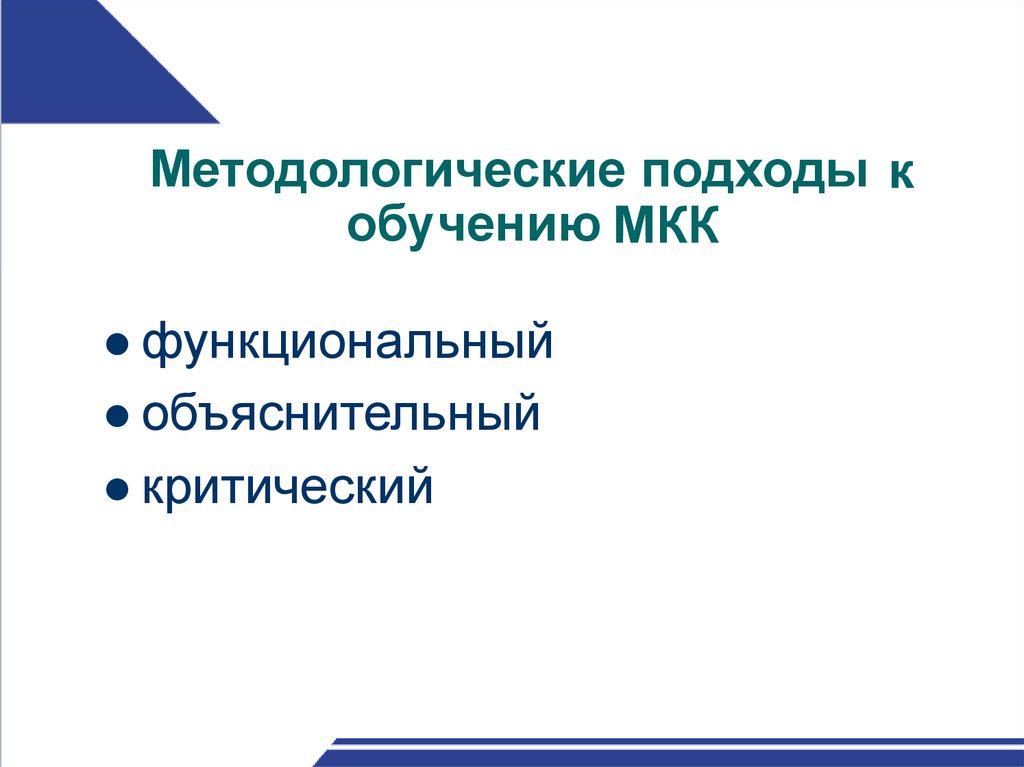 Методологические подходы к обучению МКК

● функциональный
● объяснительный
● критический